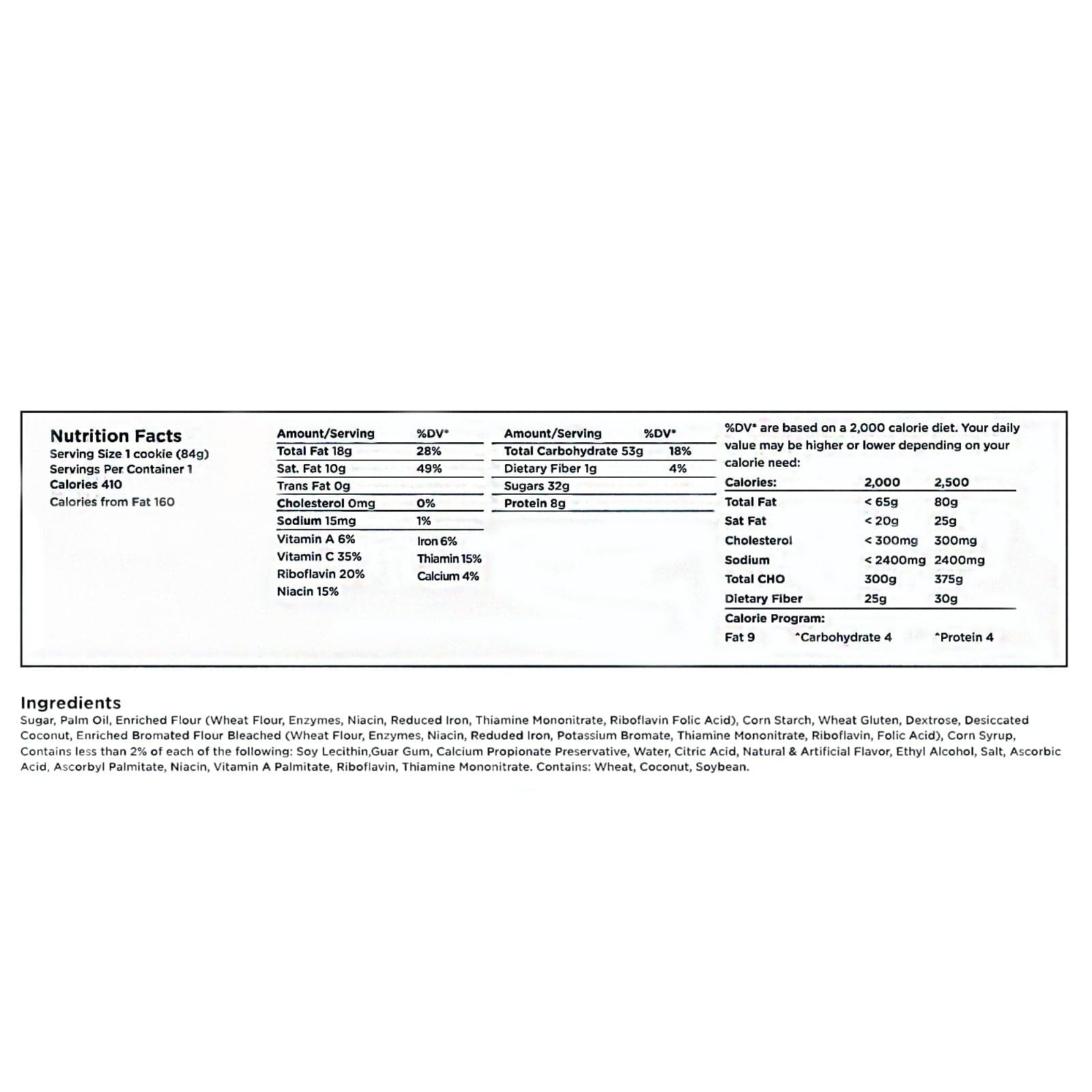 Nutrition Facts
Serving Size 1 cookie (84g)
Servings Per Container 1
Calories 410
Calories from Fat 160

| Amount/Serving | %DV* |
|---|---|
| Total Fat 18g | 28% |
| Sat. Fat 10g | 49% |
| Trans Fat 0g | |
| Cholesterol 0mg | 0% |
| Sodium 15mg | 1% |
| Vitamin A 6% | Iron 6% |
| Vitamin C 35% | Thiamin 15% |
| Riboflavin 20% | Calcium 4% |
| Niacin 15% | |

| Amount/Serving | %DV* |
|---|---|
| Total Carbohydrate 53g | 18% |
| Dietary Fiber 1g | 4% |
| Sugars 32g | |
| Protein 8g | |

%DV* are based on a 2,000 calorie diet. Your daily value may be higher or lower depending on your calorie need:

| Calories: | 2,000 | 2,500 |
|---|---|---|
| Total Fat | < 65g | 80g |
| Sat Fat | < 20g | 25g |
| Cholesterol | < 300mg | 300mg |
| Sodium | < 2400mg | 2400mg |
| Total CHO | 300g | 375g |
| Dietary Fiber | 25g | 30g |

Calorie Program:
Fat 9 ^Carbohydrate 4 ^Protein 4

Ingredients
Sugar, Palm Oil, Enriched Flour (Wheat Flour, Enzymes, Niacin, Reduced Iron, Thiamine Mononitrate, Riboflavin Folic Acid), Corn Starch, Wheat Gluten, Dextrose, Desiccated Coconut, Enriched Bromated Flour Bleached (Wheat Flour, Enzymes, Niacin, Reduded Iron, Potassium Bromate, Thiamine Mononitrate, Riboflavin, Folic Acid), Corn Syrup, Contains less than 2% of each of the following: Soy Lecithin,Guar Gum, Calcium Propionate Preservative, Water, Citric Acid, Natural & Artificial Flavor, Ethyl Alcohol, Salt, Ascorbic Acid, Ascorbyl Palmitate, Niacin, Vitamin A Palmitate, Riboflavin, Thiamine Mononitrate. Contains: Wheat, Coconut, Soybean.